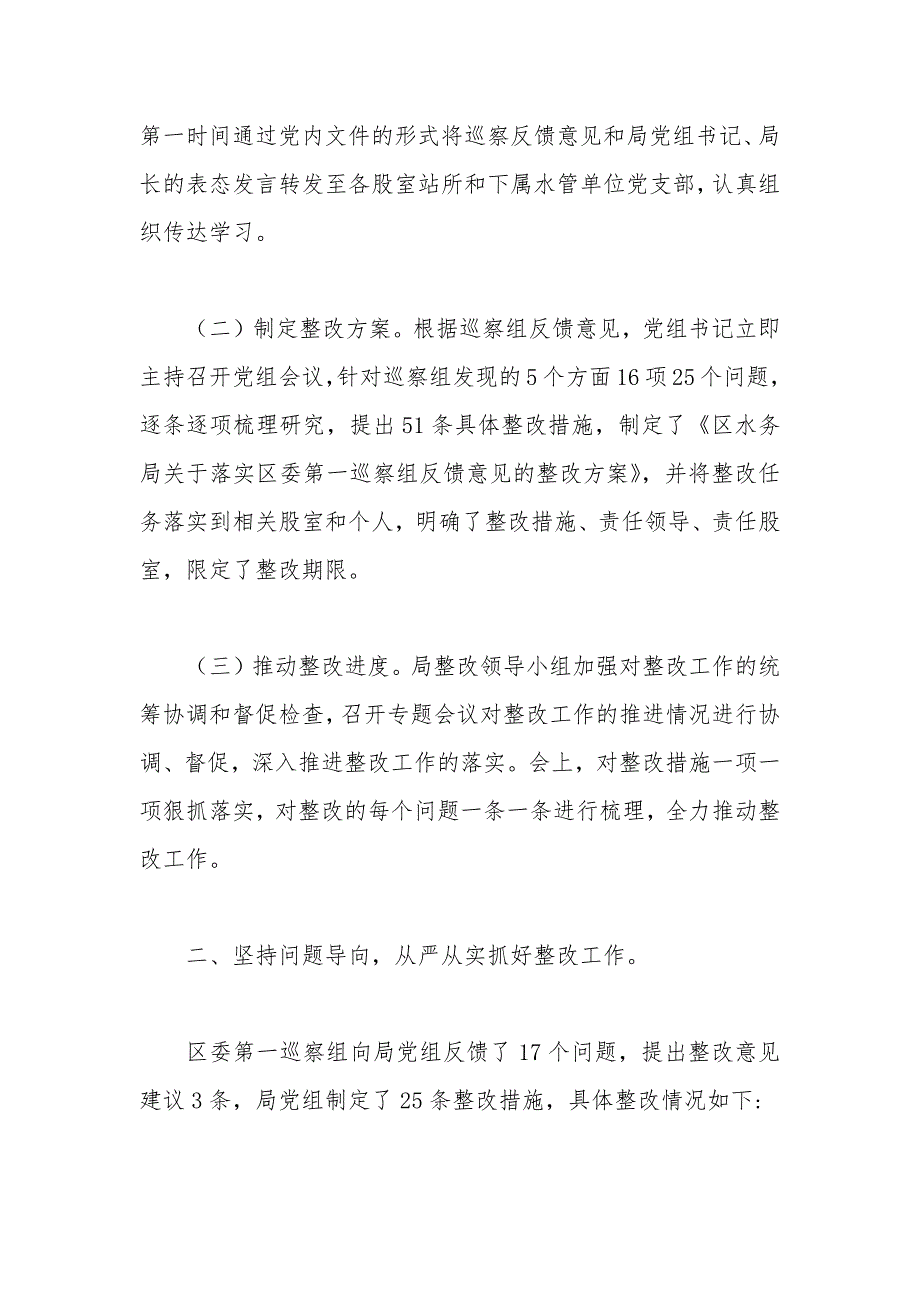 第一时间通过党内文件的形式将巡察反馈意见和局党组书记、局长的表态发言转发至各股室站所和下属水管单位党支部，认真组织传达学习。

（二）制定整改方案。根据巡察组反馈意见，党组书记立即主持召开党组会议，针对巡察组发现的5个方面16项25个问题，逐条逐项梳理研究，提出51条具体整改措施，制定了《区水务局关于落实区委第一巡察组反馈意见的整改方案》，并将整改任务落实到相关股室和个人，明确了整改措施、责任领导、责任股室，限定了整改期限。

（三）推动整改进度。局整改领导小组加强对整改工作的统筹协调和督促检查，召开专题会议对整改工作的推进情况进行协调、督促，深入推进整改工作的落实。会上，对整改措施一项一项狠抓落实，对整改的每个问题一条一条进行梳理，全力推动整改工作。

二、坚持问题导向，从严从实抓好整改工作。

区委第一巡察组向局党组反馈了17个问题，提出整改意见建议3条，局党组制定了25条整改措施，具体整改情况如下：